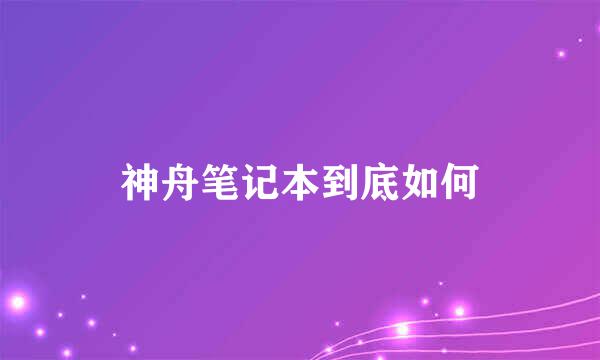 神舟笔记本到底如何